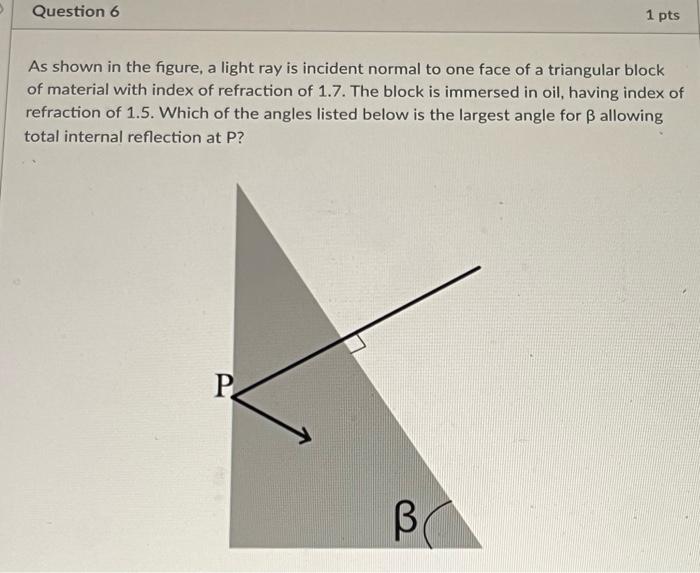 Question 6

1 pts

As shown in the figure, a light ray is incident normal to one face of a triangular block of material with index of refraction of 1.7. The block is immersed in oil, having index of refraction of 1.5. Which of the angles listed below is the largest angle for β allowing total internal reflection at P?

P

β